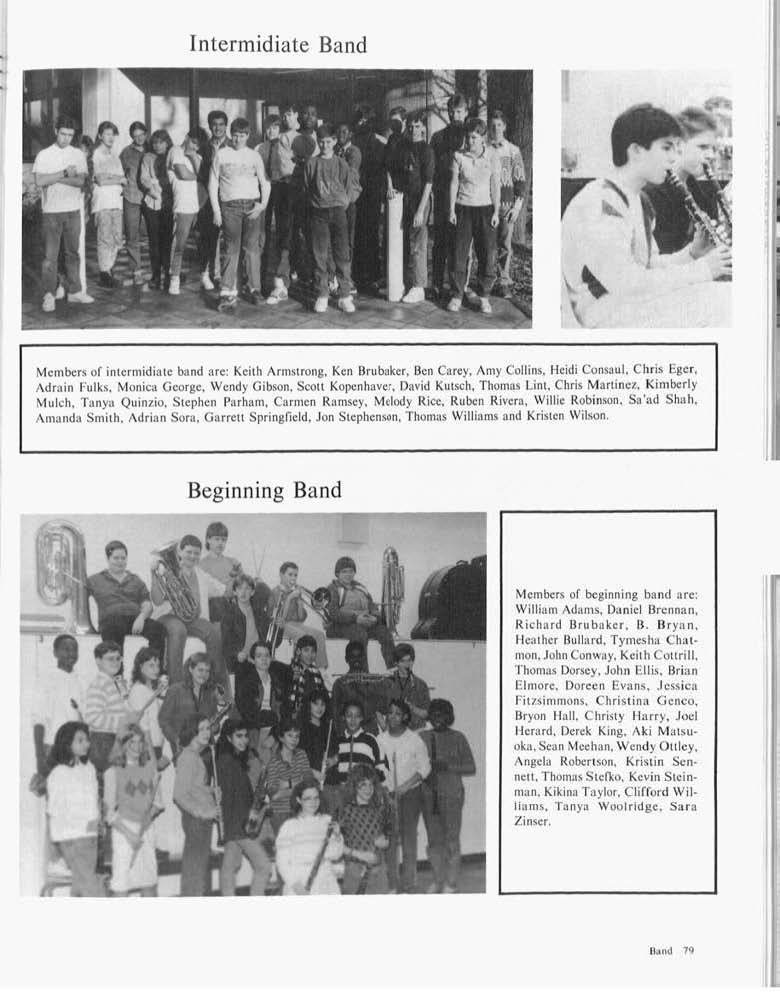 Intermidiate Band

Members of intermidiate band are: Keith Armstrong, Ken Brubaker, Ben Carey, Amy Collins, Heidi Consaul, Chris Eger, Adrain Fulks, Monica George, Wendy Gibson, Scott Kopenhaver, David Kutsch, Thomas Lint, Chris Martinez, Kimberly Mulch, Tanya Quinzio, Stephen Parham, Carmen Ramsey, Melody Rice, Ruben Rivera, Willie Robinson, Sa'ad Shah, Amanda Smith, Adrian Sora, Garrett Springfield, Jon Stephenson, Thomas Williams and Kristen Wilson.

Beginning Band

Members of beginning band are: William Adams, Daniel Brennan, Richard Brubaker, B. Bryan, Heather Bullard, Tymesha Chatmon, John Conway, Keith Cottrill, Thomas Dorsey, John Ellis, Brian Elmore, Doreen Evans, Jessica Fitzsimmons, Christina Genco, Bryon Hall, Christy Harry, Joel Herard, Derek King, Aki Matsuoka, Sean Meehan, Wendy Ottley, Angela Robertson, Kristin Sennett, Thomas Stefko, Kevin Steinman, Kikina Taylor, Clifford Williams, Tanya Woolridge, Sara Zinser.

Band 79